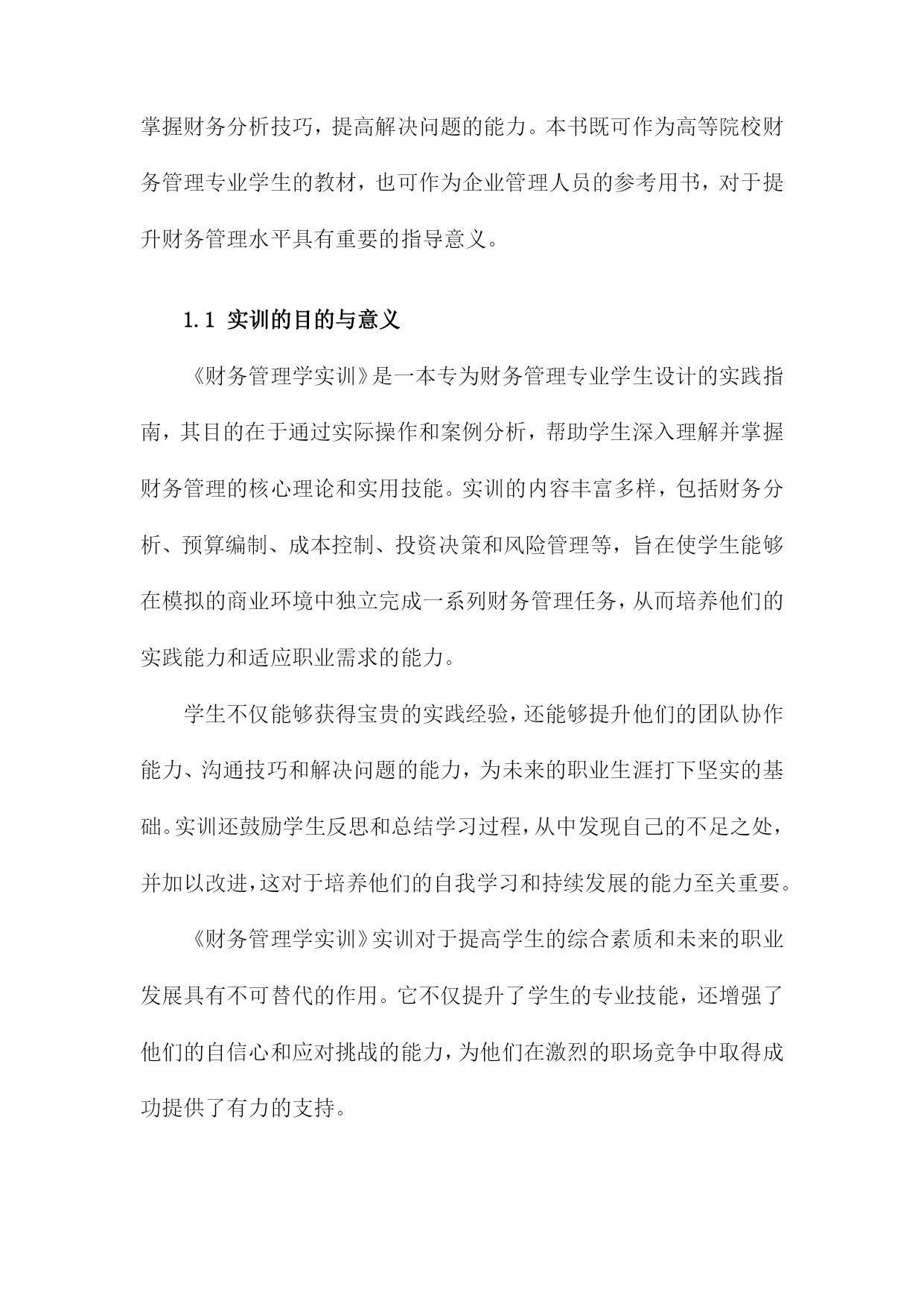 掌握财务分析技巧，提高解决问题的能力。本书既可作为高等院校财务管理专业学生的教材，也可作为企业管理人员的参考用书，对于提升财务管理水平具有重要的指导意义。

1.1 实训的目的与意义

《财务管理学实训》是一本专为财务管理专业学生设计的实践指南，其目的在于通过实际操作和案例分析，帮助学生深入理解并掌握财务管理的核心理论和实用技能。实训的内容丰富多样，包括财务分析、预算编制、成本控制、投资决策和风险管理等，旨在使学生能够在模拟的商业环境中独立完成一系列财务管理任务，从而培养他们的实践能力和适应职业需求的能力。

学生不仅能够获得宝贵的实践经验，还能够提升他们的团队协作能力、沟通技巧和解决问题的能力，为未来的职业生涯打下坚实的基础。实训还鼓励学生反思和总结学习过程，从中发现自己的不足之处，并加以改进，这对于培养他们的自我学习和持续发展的能力至关重要。

《财务管理学实训》实训对于提高学生的综合素质和未来的职业发展具有不可替代的作用。它不仅提升了学生的专业技能，还增强了他们的自信心和应对挑战的能力，为他们在激烈的职场竞争中取得成功提供了有力的支持。